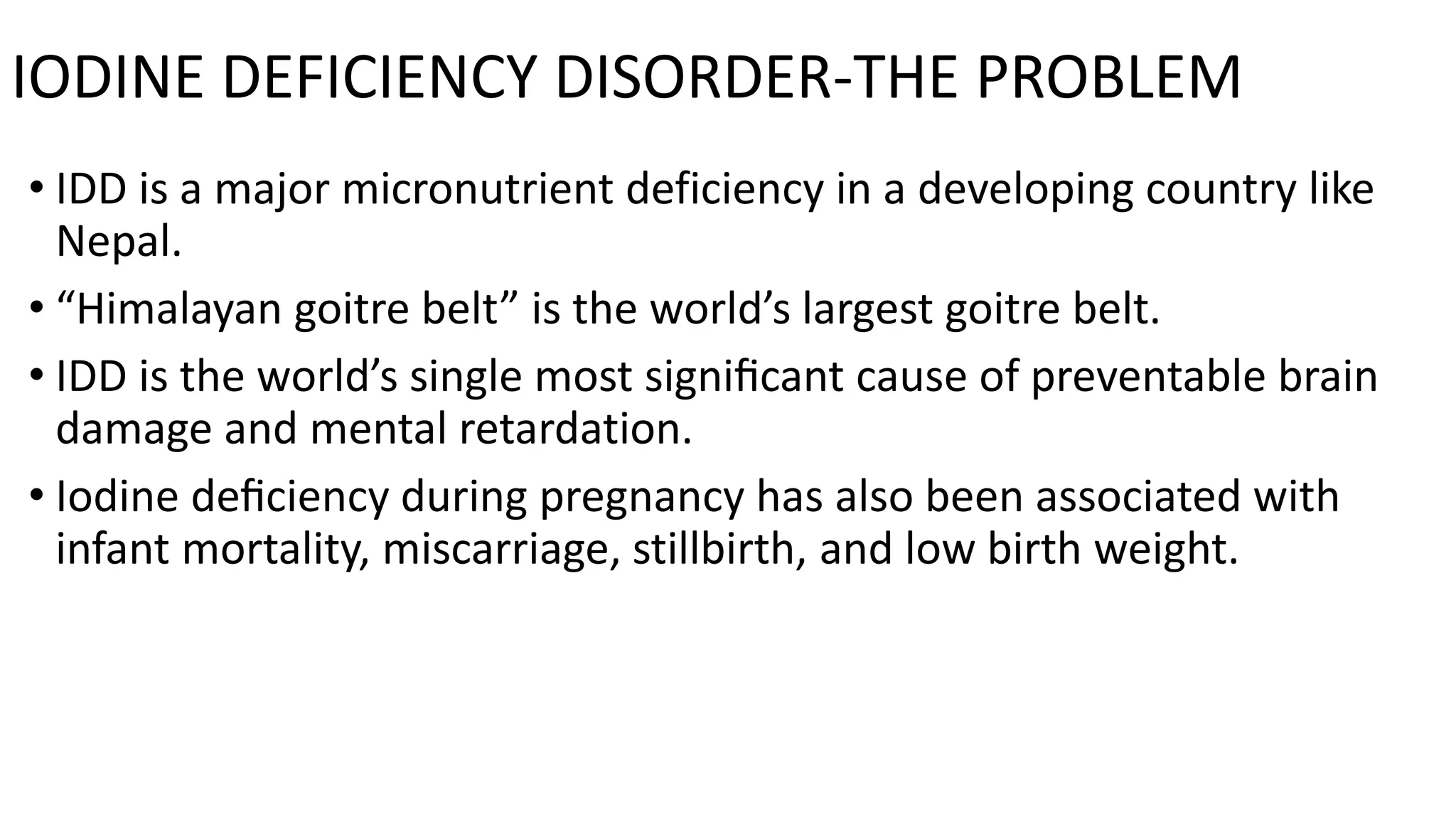 IODINE DEFICIENCY DISORDER-THE PROBLEM

• IDD is a major micronutrient deficiency in a developing country like Nepal.

• “Himalayan goitre belt” is the world’s largest goitre belt.

• IDD is the world’s single most significant cause of preventable brain damage and mental retardation.

• Iodine deficiency during pregnancy has also been associated with infant mortality, miscarriage, stillbirth, and low birth weight.